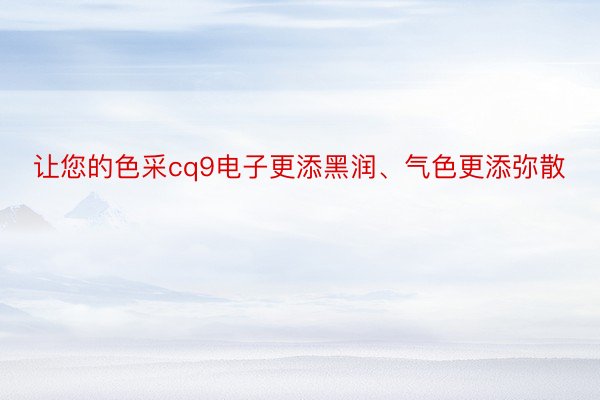 让您的色采cq9电子更添黑润、气色更添弥散